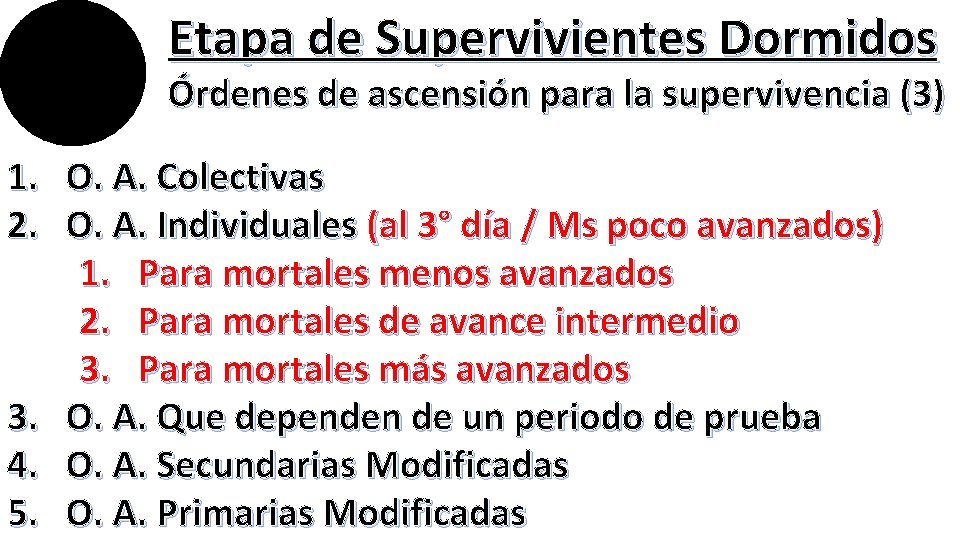 Etapa de Supervivientes Dormidos
Órdenes de ascensión para la supervivencia (3)

1. O. A. Colectivas
2. O. A. Individuales (al 3° día / Ms poco avanzados)
 1. Para mortales menos avanzados
 2. Para mortales de avance intermedio
 3. Para mortales más avanzados
3. O. A. Que dependen de un periodo de prueba
4. O. A. Secundarias Modificadas
5. O. A. Primarias Modificadas